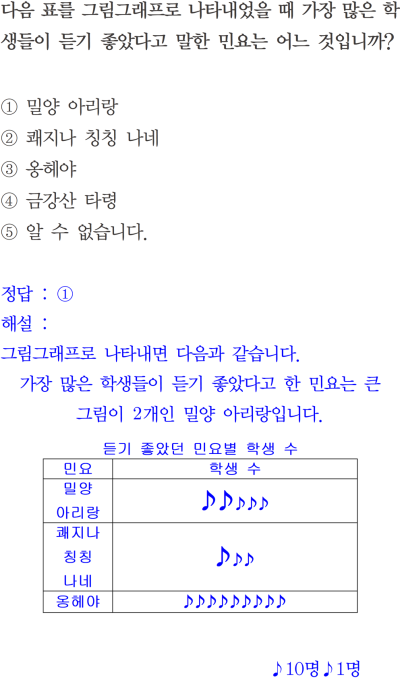 다음 표를 그림그래프로 나타내었을 때 가장 많은 학생들이 듣기 좋았다고 말한 민요는 어느 것입니까?

① 밀양 아리랑
② 쾌지나 칭칭 나네
③ 옹헤야
④ 금강산 타령
⑤ 알 수 없습니다.

정답 : ①
해설 :
그림그래프로 나타내면 다음과 같습니다.
가장 많은 학생들이 듣기 좋았다고 한 민요는 큰 그림이 2개인 밀양 아리랑입니다.

듣기 좋았던 민요별 학생 수

| 민요 | 학생 수 |
|---|---|
| 밀양 아리랑 | ♪♪♪♪♪ |
| 쾌지나 칭칭 나네 | ♪♪♪ |
| 옹헤야 | ♪♪♪♪♪♪♪♪♪ |

♪10명♪1명